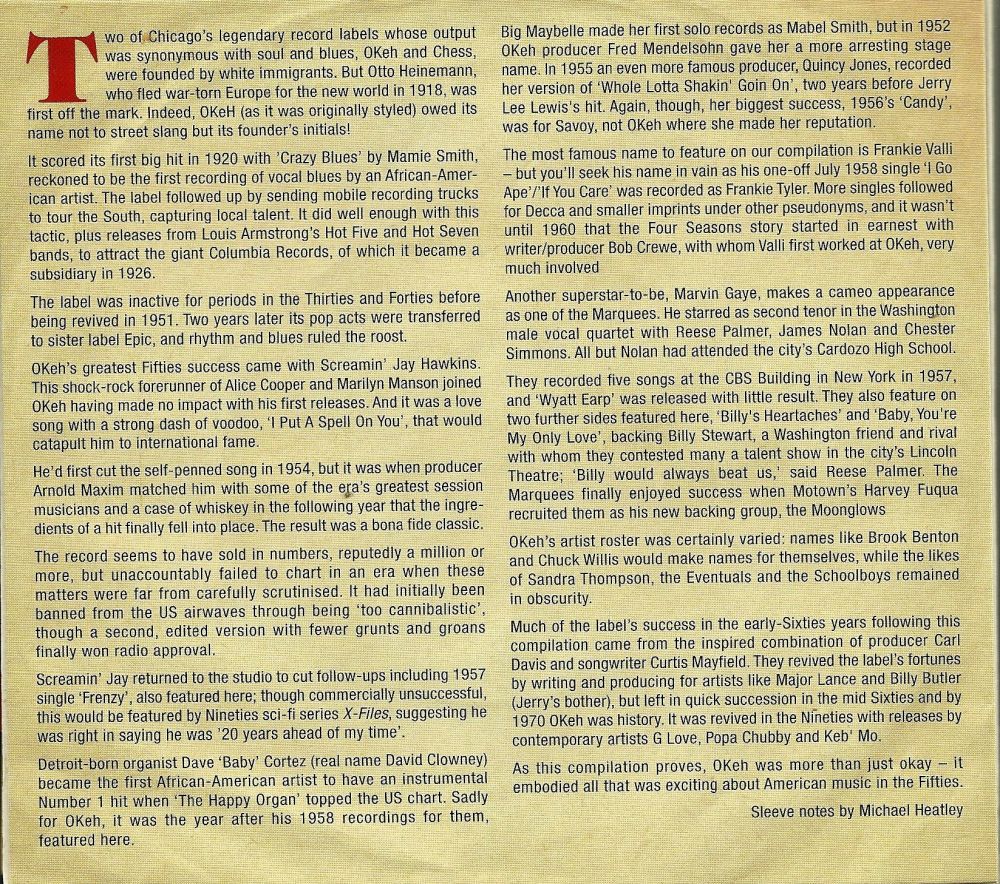 Two of Chicago's legendary record labels whose output was synonymous with soul and blues, OKeh and Chess, were founded by white immigrants. But Otto Heinemann, who fled war-torn Europe for the new world in 1918, was first off the mark. Indeed, OKeH (as it was originally styled) owed its name not to street slang but its founder's initials!

It scored its first big hit in 1920 with 'Crazy Blues' by Mamie Smith, reckoned to be the first recording of vocal blues by an African-American artist. The label followed up by sending mobile recording trucks to tour the South, capturing local talent. It did well enough with this tactic, plus releases from Louis Armstrong's Hot Five and Hot Seven bands, to attract the giant Columbia Records, of which it became a subsidiary in 1926.

The label was inactive for periods in the Thirties and Forties before being revived in 1951. Two years later its pop acts were transferred to sister label Epic, and rhythm and blues ruled the roost.

OKeh's greatest Fifties success came with Screamin' Jay Hawkins. This shock-rock forerunner of Alice Cooper and Marilyn Manson joined OKeh having made no impact with his first releases. And it was a love song with a strong dash of voodoo, 'I Put A Spell On You', that would catapult him to international fame.

He'd first cut the self-penned song in 1954, but it was when producer Arnold Maxim matched him with some of the era's greatest session musicians and a case of whiskey in the following year that the ingredients of a hit finally fell into place. The result was a bona fide classic.

The record seems to have sold in numbers, reputedly a million or more, but unaccountably failed to chart in an era when these matters were far from carefully scrutinised. It had initially been banned from the US airwaves through being 'too cannibalistic', though a second, edited version with fewer grunts and groans finally won radio approval.

Screamin' Jay returned to the studio to cut follow-ups including 1957 single 'Frenzy', also featured here; though commercially unsuccessful, this would be featured by Nineties sci-fi series X-Files, suggesting he was right in saying he was '20 years ahead of my time'.

Detroit-born organist Dave 'Baby' Cortez (real name David Clowney) became the first African-American artist to have an instrumental Number 1 hit when 'The Happy Organ' topped the US chart. Sadly for OKeh, it was the year after his 1958 recordings for them, featured here.

Big Maybelle made her first solo records as Mabel Smith, but in 1952 OKeh producer Fred Mendelsohn gave her a more arresting stage name. In 1955 an even more famous producer, Quincy Jones, recorded her version of 'Whole Lotta Shakin' Goin On', two years before Jerry Lee Lewis's hit. Again, though, her biggest success, 1956's 'Candy', was for Savoy, not OKeh where she made her reputation.

The most famous name to feature on our compilation is Frankie Valli – but you'll seek his name in vain as his one-off July 1958 single 'I Go Ape'/'If You Care' was recorded as Frankie Tyler. More singles followed for Decca and smaller imprints under other pseudonyms, and it wasn't until 1960 that the Four Seasons story started in earnest with writer/producer Bob Crewe, with whom Valli first worked at OKeh, very much involved

Another superstar-to-be, Marvin Gaye, makes a cameo appearance as one of the Marquees. He starred as second tenor in the Washington male vocal quartet with Reese Palmer, James Nolan and Chester Simmons. All but Nolan had attended the city's Cardozo High School.

They recorded five songs at the CBS Building in New York in 1957, and 'Wyatt Earp' was released with little result. They also feature on two further sides featured here, 'Billy's Heartaches' and 'Baby, You're My Only Love', backing Billy Stewart, a Washington friend and rival with whom they contested many a talent show in the city's Lincoln Theatre; 'Billy would always beat us,' said Reese Palmer. The Marquees finally enjoyed success when Motown's Harvey Fuqua recruited them as his new backing group, the Moonglows

OKeh's artist roster was certainly varied: names like Brook Benton and Chuck Willis would make names for themselves, while the likes of Sandra Thompson, the Eventuals and the Schoolboys remained in obscurity.

Much of the label's success in the early-Sixties years following this compilation came from the inspired combination of producer Carl Davis and songwriter Curtis Mayfield. They revived the label's fortunes by writing and producing for artists like Major Lance and Billy Butler (Jerry's bother), but left in quick succession in the mid Sixties and by 1970 OKeh was history. It was revived in the Nineties with releases by contemporary artists G Love, Popa Chubby and Keb' Mo.

As this compilation proves, OKeh was more than just okay – it embodied all that was exciting about American music in the Fifties.

Sleeve notes by Michael Heatley